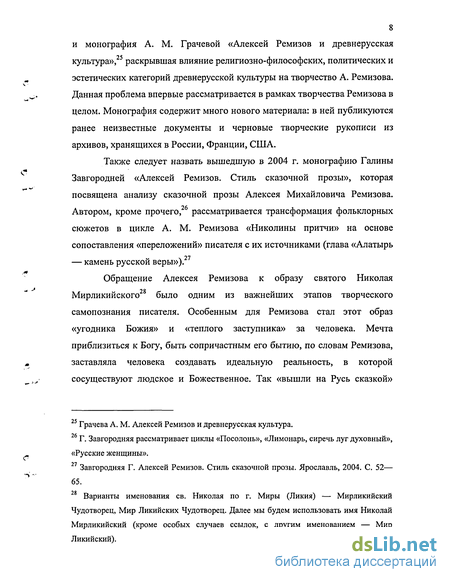 8

и монография А. М. Грачевой «Алексей Ремизов и древнерусская культура»,$^{25}$ раскрывшая влияние религиозно-философских, политических и эстетических категорий древнерусской культуры на творчество А. Ремизова. Данная проблема впервые рассматривается в рамках творчества Ремизова в целом. Монография содержит много нового материала: в ней публикуются ранее неизвестные документы и черновые творческие рукописи из архивов, хранящихся в России, Франции, США.

Также следует назвать вышедшую в 2004 г. монографию Галины Завгородней «Алексей Ремизов. Стиль сказочной прозы», которая посвящена анализу сказочной прозы Алексея Михайловича Ремизова. Автором, кроме прочего,$^{26}$ рассматривается трансформация фольклорных сюжетов в цикле А. М. Ремизова «Николины притчи» на основе сопоставления «переложений» писателя с их источниками (глава «Алатырь — камень русской веры»).$^{27}$

Обращение Алексея Ремизова к образу святого Николая Мирликийского$^{28}$ было одним из важнейших этапов творческого самопознания писателя. Особенным для Ремизова стал этот образ «угодника Божия» и «теплого заступника» за человека. Мечта приблизиться к Богу, быть сопричастным его бытию, по словам Ремизова, заставляла человека создавать идеальную реальность, в которой сосуществуют людское и Божественное. Так «вышли на Русь сказкой»

$^{25}$ Грачева А. М. Алексей Ремизов и древнерусская культура.

$^{26}$ Г. Завгородняя рассматривает циклы «Посолонь», «Лимонарь, сиречь луг духовный», «Русские женщины».

$^{27}$ Завгородняя Г. Алексей Ремизов. Стиль сказочной прозы. Ярославль, 2004. С. 52—65.

$^{28}$ Варианты именования св. Николая по г. Миры (Ликия) — Мирликийский Чудотворец, Мир Ликийских Чудотворец. Далее мы будем использовать имя Николай Мирликийский (кроме особых случаев ссылок, с другим именованием — Мир Ликийский).

dsLib.net
библиотека диссертаций